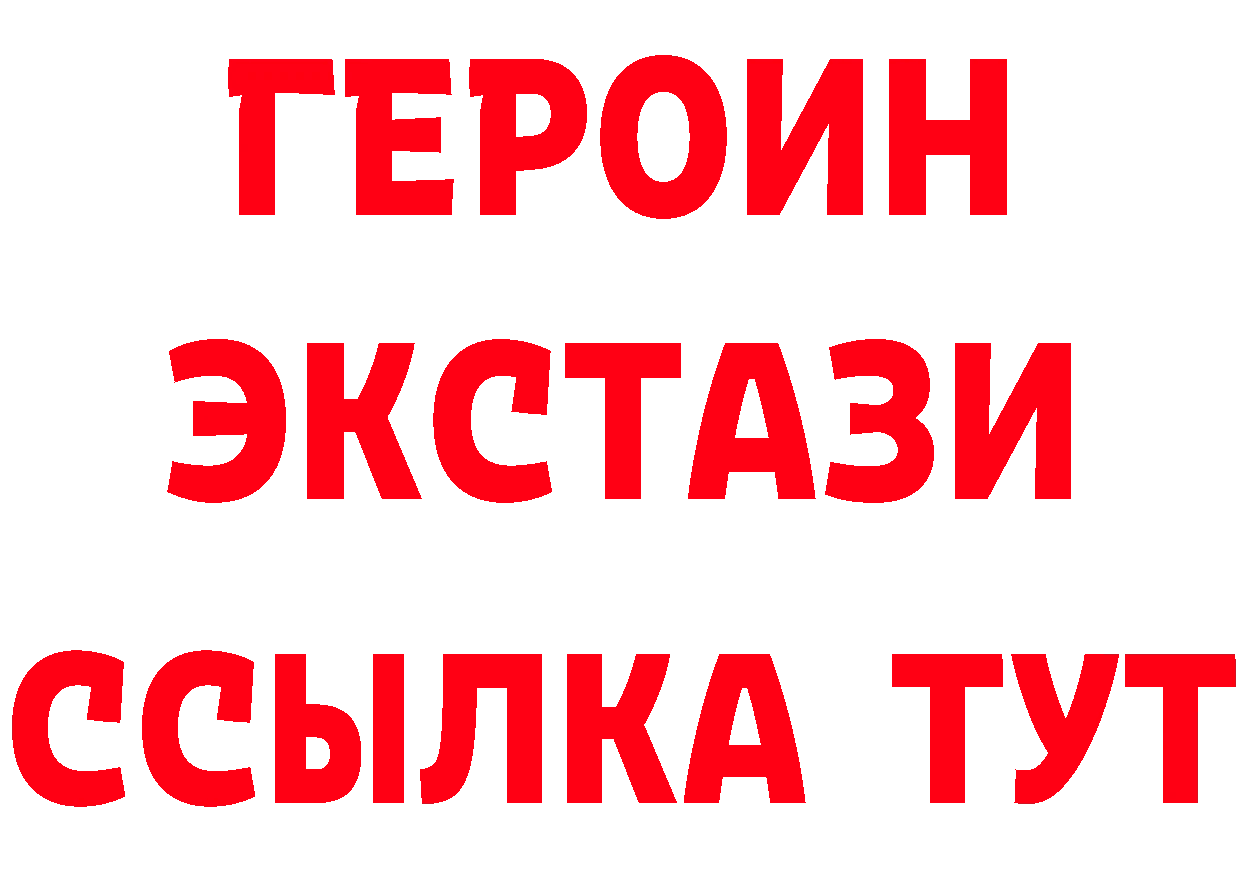 ГЕРОИН
ЭКСТАЗИ
ССЫЛКА ТУТ